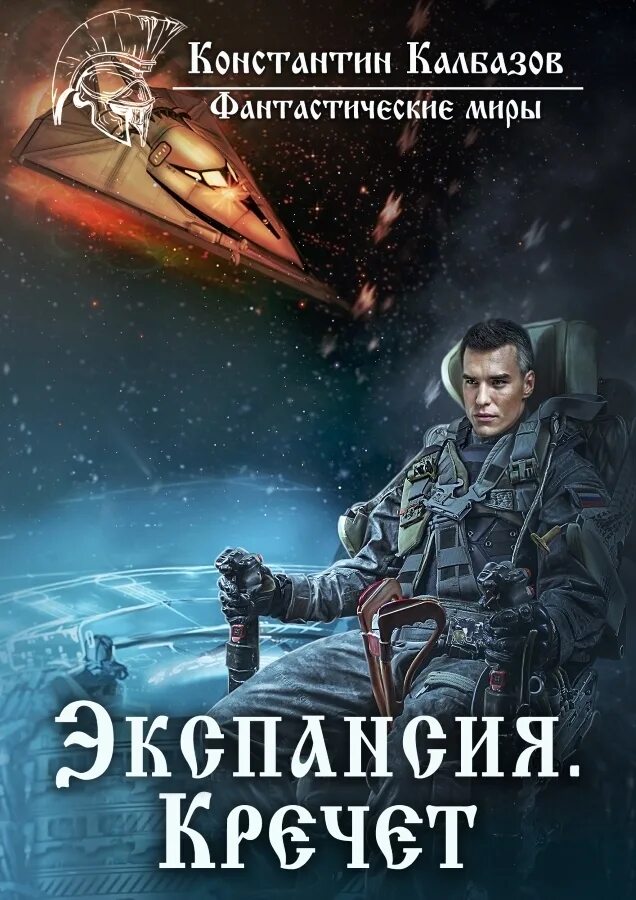 Константин Калбазов
Фантастические миры

Экспансия.
Кречет